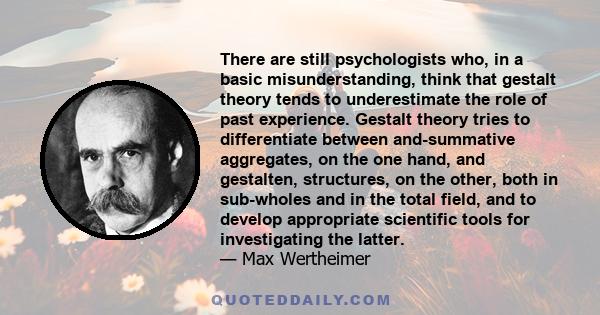 There are still psychologists who, in a basic misunderstanding, think that gestalt theory tends to underestimate the role of past experience. Gestalt theory tries to differentiate between and-summative aggregates, on the one hand, and gestalten, structures, on the other, both in sub-wholes and in the total field, and to develop appropriate scientific tools for investigating the latter.
— Max Wertheimer

QUOTEDDAILY.COM